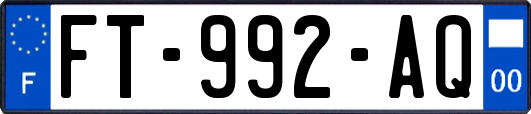 F

FT-992-AQ

00